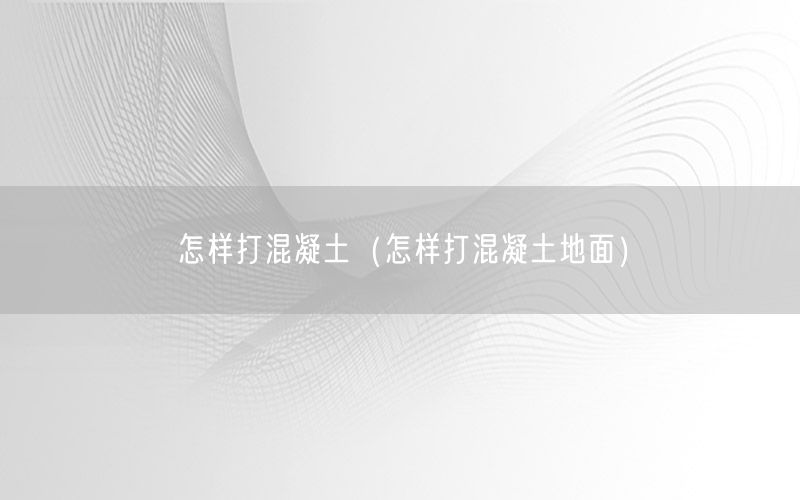 怎样打混凝土（怎样打混凝土地面）